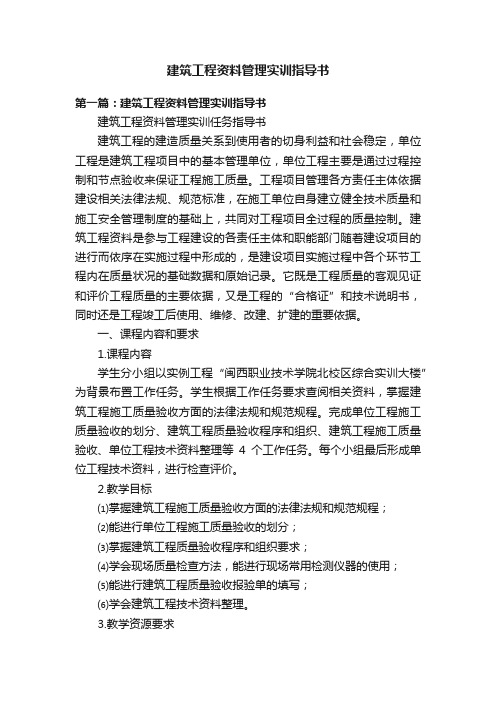 建筑工程资料管理实训指导书

第一篇：建筑工程资料管理实训指导书

建筑工程资料管理实训任务指导书

建筑工程的建造质量关系到使用者的切身利益和社会稳定，单位工程是建筑工程项目中的基本管理单位，单位工程主要是通过过程控制和节点验收来保证工程施工质量。工程项目管理各方责任主体依据建设相关法律法规、规范标准，在施工单位自身建立健全技术质量和施工安全管理制度的基础上，共同对工程项目全过程的质量控制。建筑工程资料是参与工程建设的各责任主体和职能部门随着建设项目的进行而依序在实施过程中形成的，是建设项目实施过程中各个环节工程内在质量状况的基础数据和原始记录。它既是工程质量的客观见证和评价工程质量的主要依据，又是工程的“合格证”和技术说明书，同时还是工程竣工后使用、维修、改建、扩建的重要依据。

一、课程内容和要求

1.课程内容

学生分小组以实例工程“闽西职业技术学院北校区综合实训大楼”为背景布置工作任务。学生根据工作任务要求查阅相关资料，掌握建筑工程施工质量验收方面的法律法规和规范规程。完成单位工程施工质量验收的划分、建筑工程质量验收程序和组织、建筑工程施工质量验收、单位工程技术资料整理等 4 个工作任务。每个小组最后形成单位工程技术资料，进行检查评价。

2.教学目标

⑴掌握建筑工程施工质量验收方面的法律法规和规范规程；

⑵能进行单位工程施工质量验收的划分；

⑶掌握建筑工程质量验收程序和组织要求；

⑷学会现场质量检查方法，能进行现场常用检测仪器的使用；

⑸能进行建筑工程质量验收报验单的填写；

⑹学会建筑工程技术资料整理。

3.教学资源要求